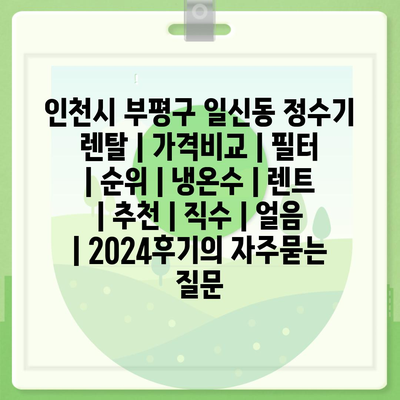 인천시 부평구 일신동 정수기 렌탈 | 가격비교 | 필터 | 순위 | 냉온수 | 렌트 | 추천 | 직수 | 얼음 | 2024후기의 자주묻는 질문